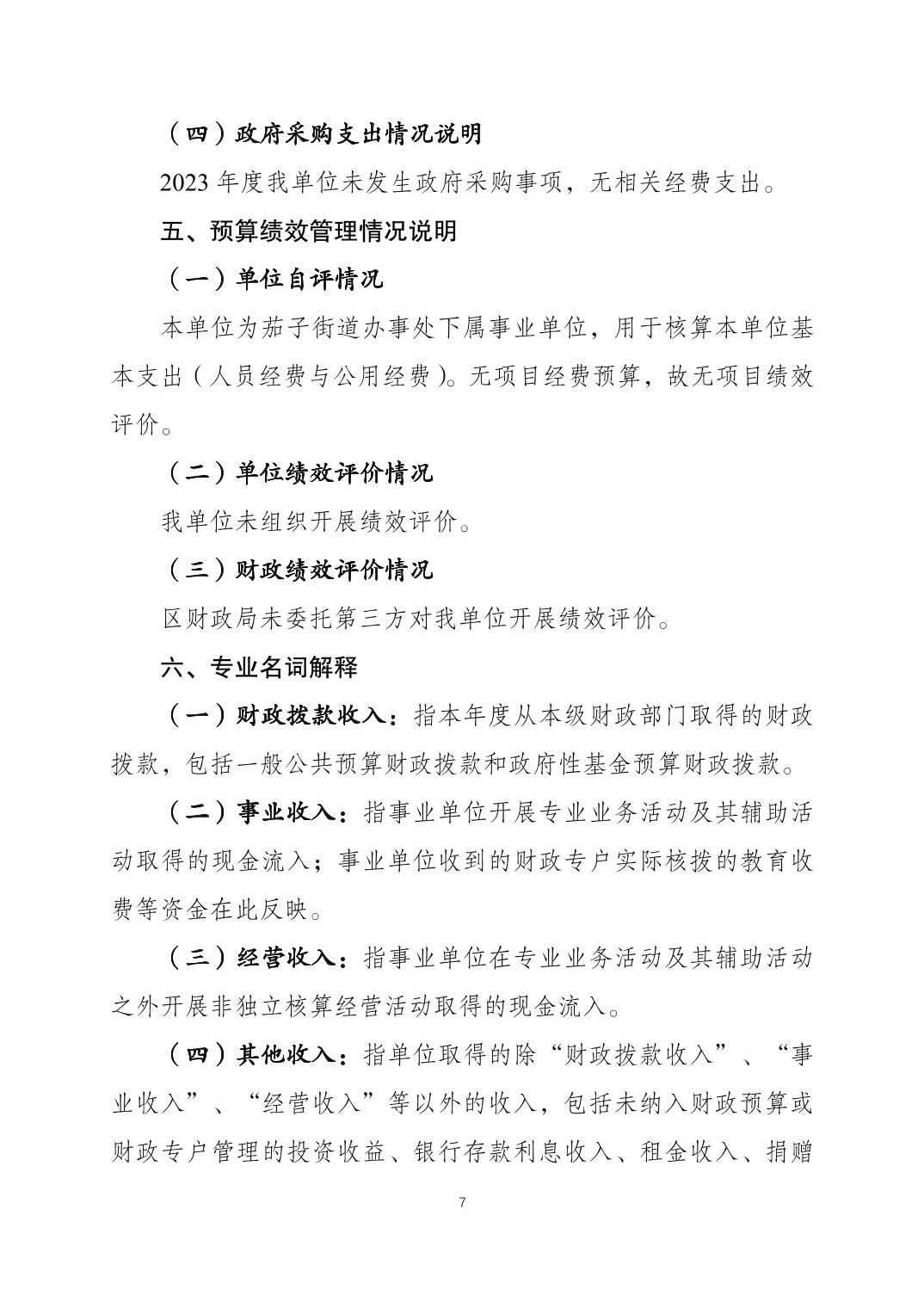 （四）政府采购支出情况说明

2023 年度我单位未发生政府采购事项，无相关经费支出。

五、预算绩效管理情况说明

（一）单位自评情况

本单位为茄子街道办事处下属事业单位，用于核算本单位基本支出（人员经费与公用经费）。无项目经费预算，故无项目绩效评价。

（二）单位绩效评价情况

我单位未组织开展绩效评价。

（三）财政绩效评价情况

区财政局未委托第三方对我单位开展绩效评价。

六、专业名词解释

（一）财政拨款收入：指本年度从本级财政部门取得的财政拨款，包括一般公共预算财政拨款和政府性基金预算财政拨款。

（二）事业收入：指事业单位开展专业业务活动及其辅助活动取得的现金流入；事业单位收到的财政专户实际核拨的教育收费等资金在此反映。

（三）经营收入：指事业单位在专业业务活动及其辅助活动之外开展非独立核算经营活动取得的现金流入。

（四）其他收入：指单位取得的除“财政拨款收入”、“事业收入”、“经营收入”等以外的收入，包括未纳入财政预算或财政专户管理的投资收益、银行存款利息收入、租金收入、捐赠

7